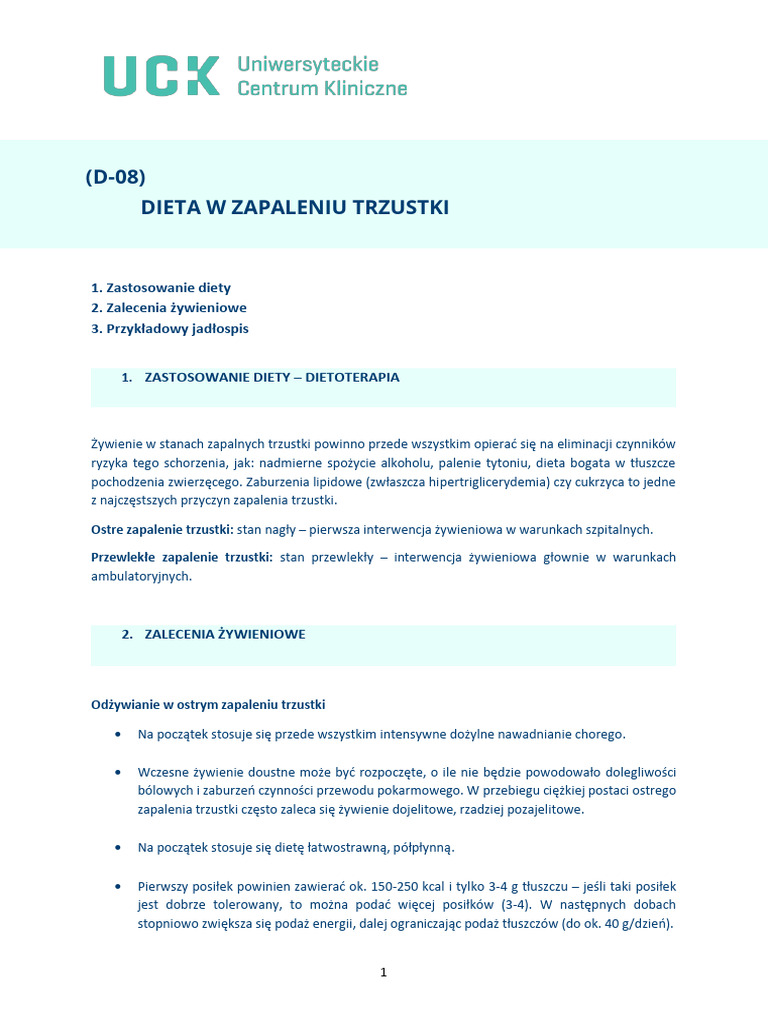 UCK Uniwersyteckie Centrum Kliniczne

(D-08)

DIETA W ZAPALENIU TRZUSTKI

1. Zastosowanie diety
2. Zalecenia żywieniowe
3. Przykładowy jadłospis

1. ZASTOSOWANIE DIETY – DIETOTERAPIA

Żywienie w stanach zapalnych trzustki powinno przede wszystkim opierać się na eliminacji czynników ryzyka tego schorzenia, jak: nadmierne spożycie alkoholu, palenie tytoniu, dieta bogata w tłuszcze pochodzenia zwierzęcego. Zaburzenia lipidowe (zwłaszcza hipertriglicerydemia) czy cukrzyca to jedne z najczęstszych przyczyn zapalenia trzustki.

Ostre zapalenie trzustki: stan nagły – pierwsza interwencja żywieniowa w warunkach szpitalnych.

Przewlekłe zapalenie trzustki: stan przewlekły – interwencja żywieniowa głownie w warunkach ambulatoryjnych.

2. ZALECENIA ŻYWIENIOWE

Odżywianie w ostrym zapaleniu trzustki

• Na początek stosuje się przede wszystkim intensywne dożylne nawadnianie chorego.

• Wczesne żywienie doustne może być rozpoczęte, o ile nie będzie powodowało dolegliwości bólowych i zaburzeń czynności przewodu pokarmowego. W przebiegu ciężkiej postaci ostrego zapalenia trzustki często zaleca się żywienie dojelitowe, rzadziej pozajelitowe.

• Na początek stosuje się dietę łatwostrawną, półpłynną.

• Pierwszy posiłek powinien zawierać ok. 150-250 kcal i tylko 3-4 g tłuszczu – jeśli taki posiłek jest dobrze tolerowany, to można podać więcej posiłków (3-4). W następnych dobach stopniowo zwiększa się podaż energii, dalej ograniczając podaż tłuszczów (do ok. 40 g/dzień).

1